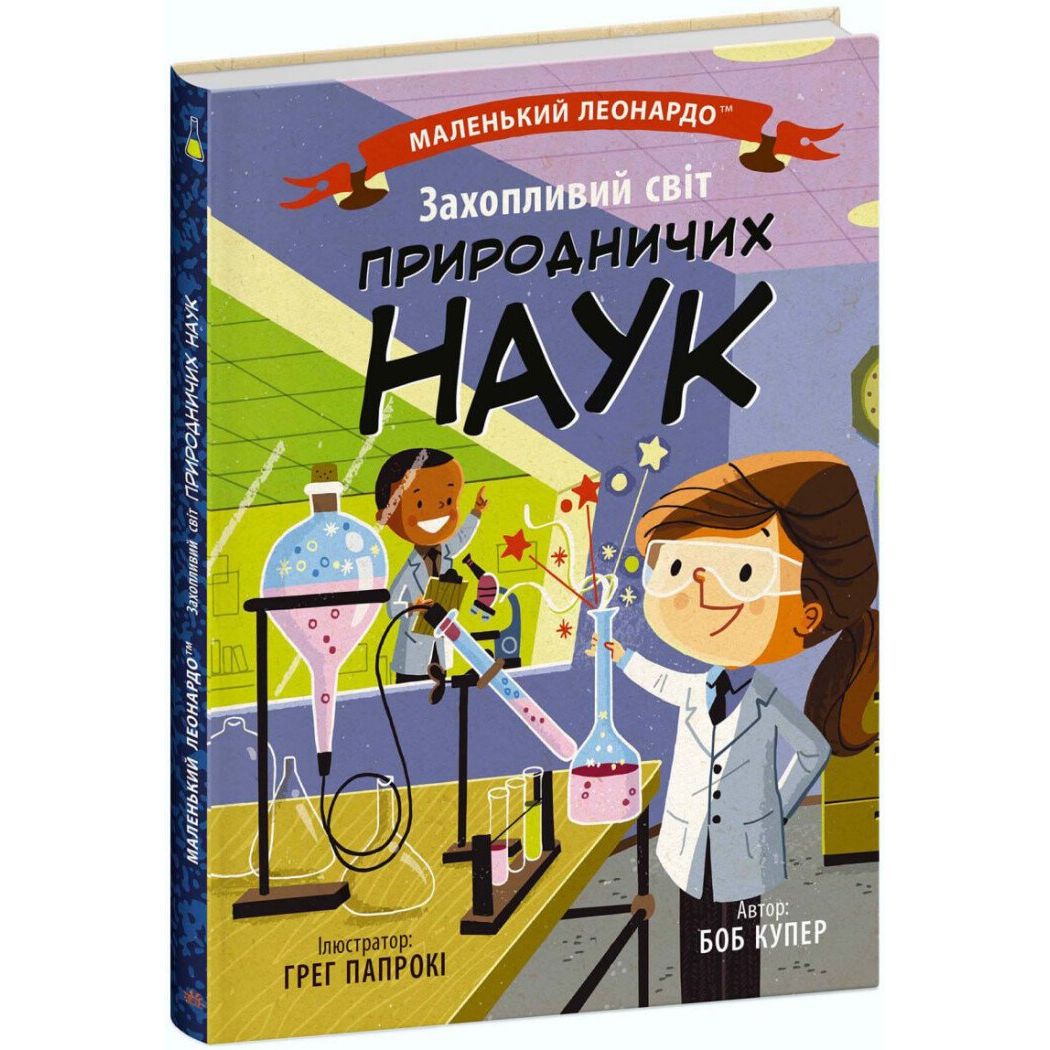 МАЛЕНЬКИЙ ЛЕОНАРДО™

Захопливий світ
ПРИРОДНИЧИХ
НАУК

Ілюстратор:
ГРЕГ ПАПРОКІ

Автор:
БОБ КУПЕР

МАЛЕНЬКИЙ ЛЕОНАРДО™ Захопливий світ ПРИРОДНИЧИХ НАУК